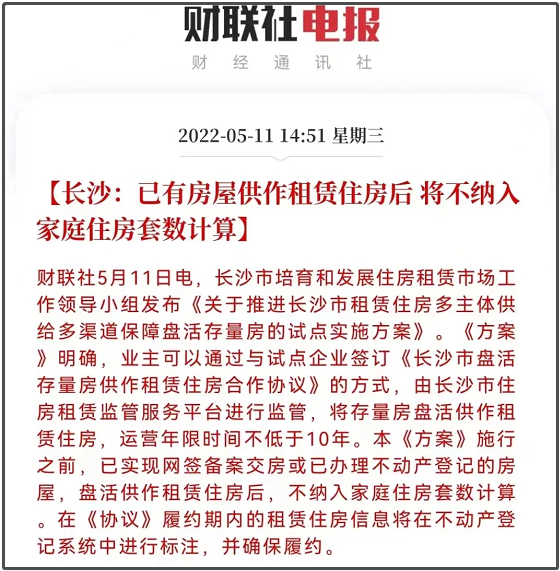 财联社电报
财经通讯社

2022-05-11 14:51 星期三

【长沙：已有房屋供作租赁住房后 将不纳入家庭住房套数计算】

财联社5月11日电，长沙市培育和发展住房租赁市场工作领导小组发布《关于推进长沙市租赁住房多主体供给多渠道保障盘活存量房的试点实施方案》。《方案》明确，业主可以通过与试点企业签订《长沙市盘活存量房供作租赁住房合作协议》的方式，由长沙市住房租赁监管服务平台进行监管，将存量房盘活供作租赁住房，运营年限时间不低于10年。本《方案》施行之前，已实现网签备案交房或已办理不动产登记的房屋，盘活供作租赁住房后，不纳入家庭住房套数计算。在《协议》履约期内的租赁住房信息将在不动产登记系统中进行标注，并确保履约。